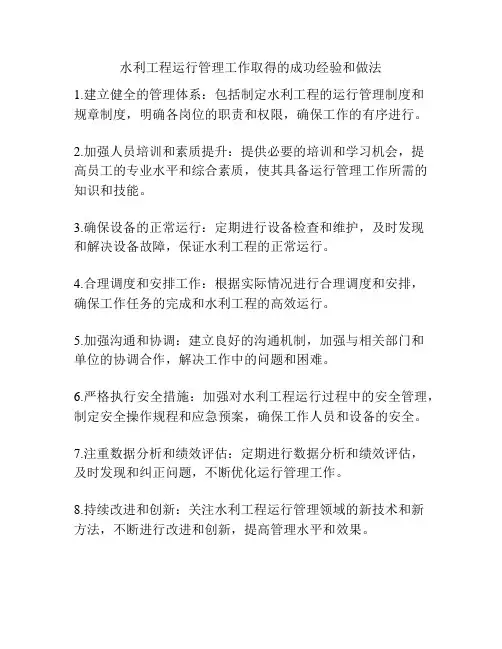 水利工程运行管理工作取得的成功经验和做法

1.建立健全的管理体系：包括制定水利工程的运行管理制度和规章制度，明确各岗位的职责和权限，确保工作的有序进行。

2.加强人员培训和素质提升：提供必要的培训和学习机会，提高员工的专业水平和综合素质，使其具备运行管理工作所需的知识和技能。

3.确保设备的正常运行：定期进行设备检查和维护，及时发现和解决设备故障，保证水利工程的正常运行。

4.合理调度和安排工作：根据实际情况进行合理调度和安排，确保工作任务的完成和水利工程的高效运行。

5.加强沟通和协调：建立良好的沟通机制，加强与相关部门和单位的协调合作，解决工作中的问题和困难。

6.严格执行安全措施：加强对水利工程运行过程中的安全管理，制定安全操作规程和应急预案，确保工作人员和设备的安全。

7.注重数据分析和绩效评估：定期进行数据分析和绩效评估，及时发现和纠正问题，不断优化运行管理工作。

8.持续改进和创新：关注水利工程运行管理领域的新技术和新方法，不断进行改进和创新，提高管理水平和效果。